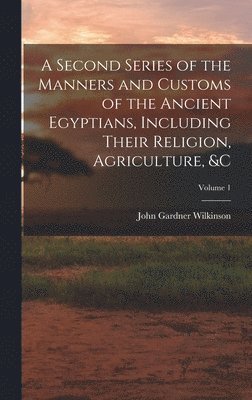 A Second Series of the Manners and Customs of the Ancient Egyptians, Including Their Religion, Agriculture, &C

Volume 1

John Gardner Wilkinson